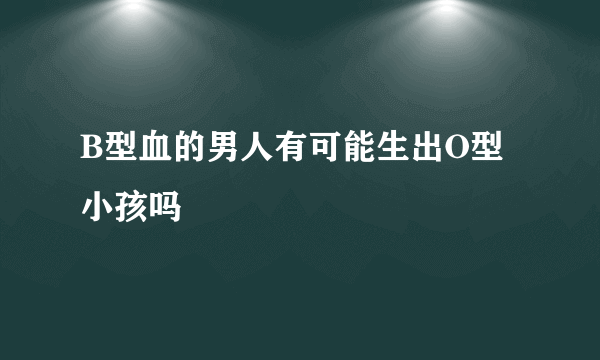 B型血的男人有可能生出O型小孩吗